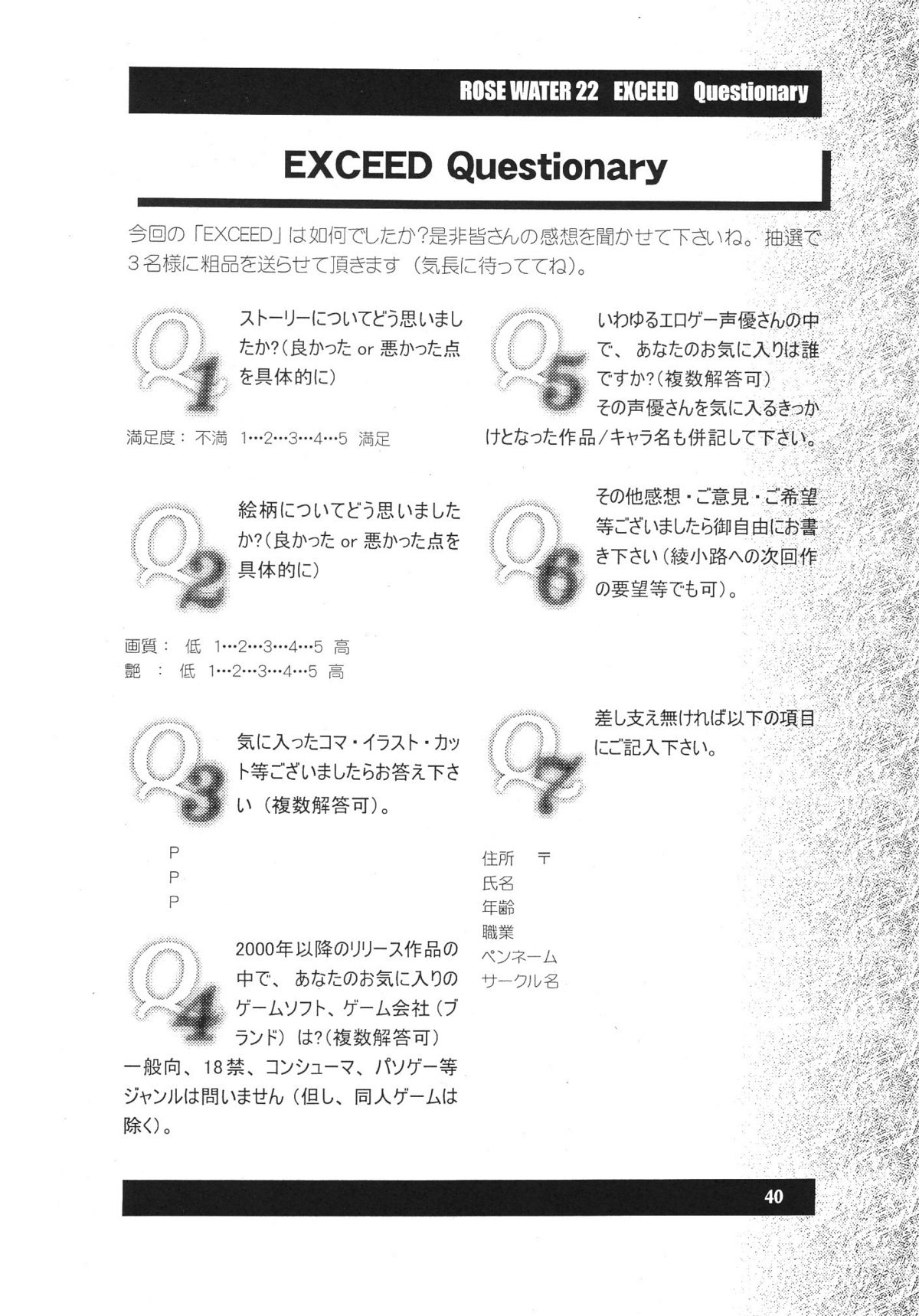 ROSE WATER 22 EXCEED Questionary

EXCEED Questionary

今回の「EXCEED」は如何でしたか?是非皆さんの感想を聞かせて下さいね。抽選で3名様に粗品を送らせて頂きます（気長に待っててね）。

Q1
ストーリーについてどう思いましたか?（良かった or 悪かった点を具体的に）

満足度： 不満 1…2…3…4…5 満足

Q2
絵柄についてどう思いましたか?（良かった or 悪かった点を具体的に）

画質： 低 1…2…3…4…5 高
艶 ： 低 1…2…3…4…5 高

Q3
気に入ったコマ・イラスト・カット等ございましたらお答え下さい（複数解答可）。

P
P
P

Q4
2000年以降のリリース作品の中で、あなたのお気に入りのゲームソフト、ゲーム会社（ブランド）は?（複数解答可）
一般向、18禁、コンシューマ、パソゲー等ジャンルは問いません（但し、同人ゲームは除く）。

Q5
いわゆるエロゲー声優さんの中で、あなたのお気に入りは誰ですか?（複数解答可）
その声優さんを気に入るきっかけとなった作品/キャラ名も併記して下さい。

Q6
その他感想・ご意見・ご希望等ございましたら御自由にお書き下さい（綾小路への次回作の要望等でも可）。

Q7
差し支え無ければ以下の項目にご記入下さい。

住所 〒
氏名
年齢
職業
ペンネーム
サークル名

40